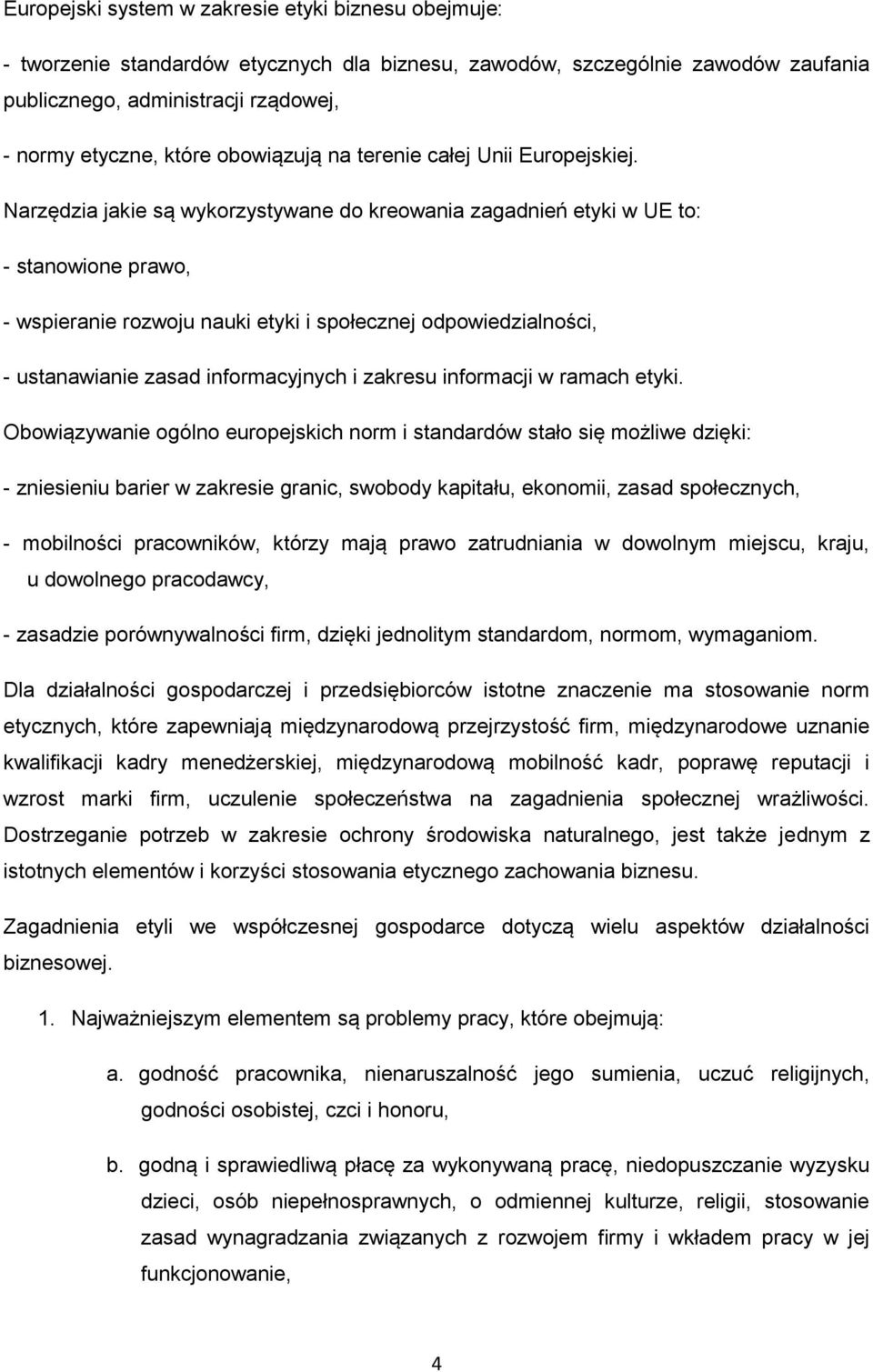 Europejski system w zakresie etyki biznesu obejmuje:

- tworzenie standardów etycznych dla biznesu, zawodów, szczególnie zawodów zaufania publicznego, administracji rządowej,

- normy etyczne, które obowiązują na terenie całej Unii Europejskiej.

Narzędzia jakie są wykorzystywane do kreowania zagadnień etyki w UE to:

- stanowione prawo,

- wspieranie rozwoju nauki etyki i społecznej odpowiedzialności,

- ustanawianie zasad informacyjnych i zakresu informacji w ramach etyki.

Obowiązywanie ogólno europejskich norm i standardów stało się możliwe dzięki:

- zniesieniu barier w zakresie granic, swobody kapitału, ekonomii, zasad społecznych,

- mobilności pracowników, którzy mają prawo zatrudniania w dowolnym miejscu, kraju, u dowolnego pracodawcy,

- zasadzie porównywalności firm, dzięki jednolitym standardom, normom, wymaganiom.

Dla działalności gospodarczej i przedsiębiorców istotne znaczenie ma stosowanie norm etycznych, które zapewniają międzynarodową przejrzystość firm, międzynarodowe uznanie kwalifikacji kadry menedżerskiej, międzynarodową mobilność kadr, poprawę reputacji i wzrost marki firm, uczulenie społeczeństwa na zagadnienia społecznej wrażliwości. Dostrzeganie potrzeb w zakresie ochrony środowiska naturalnego, jest także jednym z istotnych elementów i korzyści stosowania etycznego zachowania biznesu.

Zagadnienia etyli we współczesnej gospodarce dotyczą wielu aspektów działalności biznesowej.

1. Najważniejszym elementem są problemy pracy, które obejmują:

a. godność pracownika, nienaruszalność jego sumienia, uczuć religijnych, godności osobistej, czci i honoru,

b. godną i sprawiedliwą płacę za wykonywaną pracę, niedopuszczanie wyzysku dzieci, osób niepełnosprawnych, o odmiennej kulturze, religii, stosowanie zasad wynagradzania związanych z rozwojem firmy i wkładem pracy w jej funkcjonowanie,

4